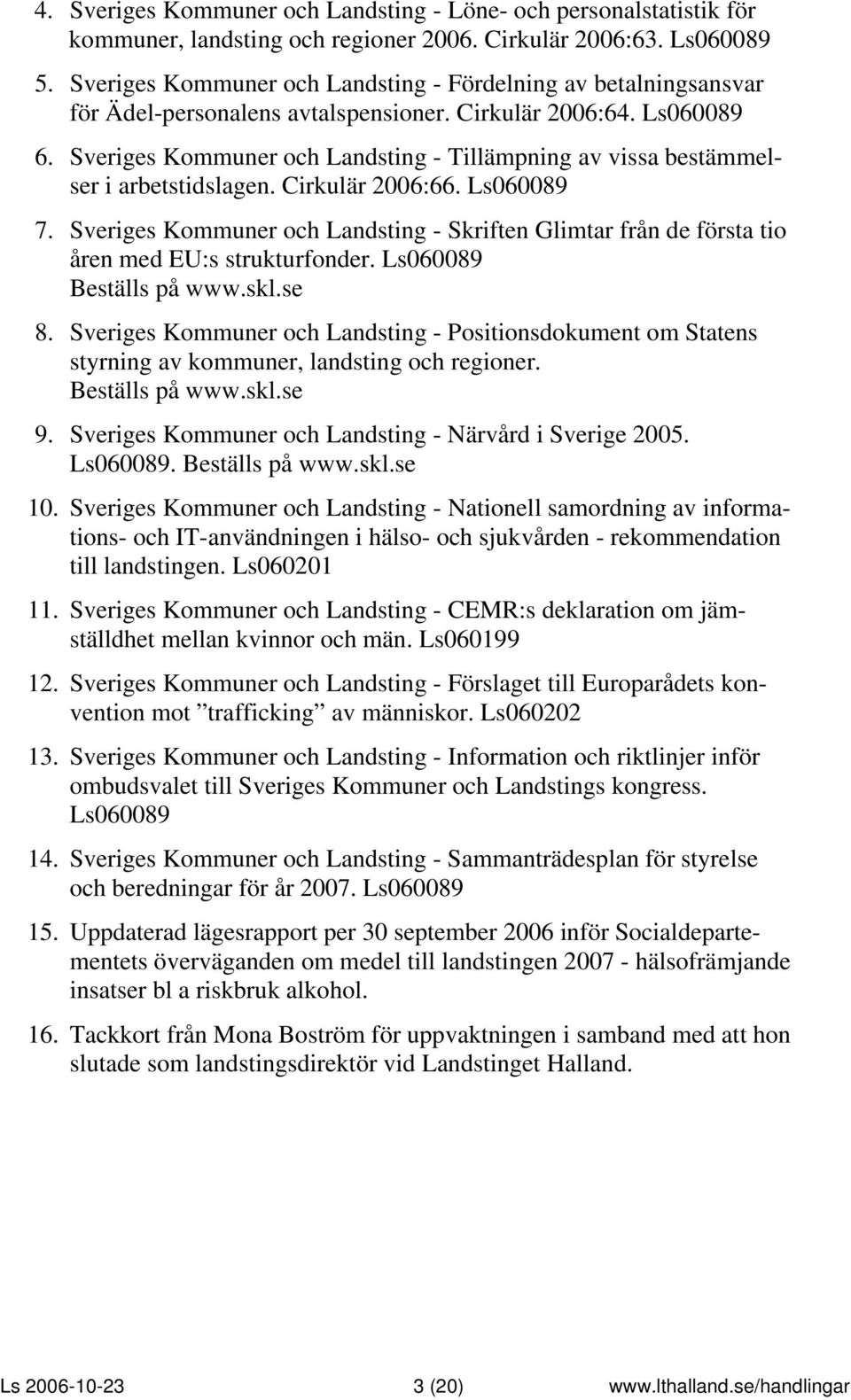 4. Sveriges Kommuner och Landsting - Löne- och personalstatistik för kommuner, landsting och regioner 2006. Cirkulär 2006:63. Ls060089

5. Sveriges Kommuner och Landsting - Fördelning av betalningsansvar för Ädel-personalens avtalspensioner. Cirkulär 2006:64. Ls060089

6. Sveriges Kommuner och Landsting - Tillämpning av vissa bestämmelser i arbetstidslagen. Cirkulär 2006:66. Ls060089

7. Sveriges Kommuner och Landsting - Skriften Glimtar från de första tio åren med EU:s strukturfonder. Ls060089 Beställs på www.skl.se

8. Sveriges Kommuner och Landsting - Positionsdokument om Statens styrning av kommuner, landsting och regioner. Beställs på www.skl.se

9. Sveriges Kommuner och Landsting - Närvård i Sverige 2005. Ls060089. Beställs på www.skl.se

10. Sveriges Kommuner och Landsting - Nationell samordning av informations- och IT-användningen i hälso- och sjukvården - rekommendation till landstingen. Ls060201

11. Sveriges Kommuner och Landsting - CEMR:s deklaration om jämställdhet mellan kvinnor och män. Ls060199

12. Sveriges Kommuner och Landsting - Förslaget till Europarådets konvention mot ”trafficking” av människor. Ls060202

13. Sveriges Kommuner och Landsting - Information och riktlinjer inför ombudsvalet till Sveriges Kommuner och Landstings kongress. Ls060089

14. Sveriges Kommuner och Landsting - Sammanträdesplan för styrelse och beredningar för år 2007. Ls060089

15. Uppdaterad lägesrapport per 30 september 2006 inför Socialdepartementets överväganden om medel till landstingen 2007 - hälsofrämjande insatser bl a riskbruk alkohol.

16. Tackkort från Mona Boström för uppvaktningen i samband med att hon slutade som landstingsdirektör vid Landstinget Halland.

Ls 2006-10-23 3 (20) www.lthalland.se/handlingar